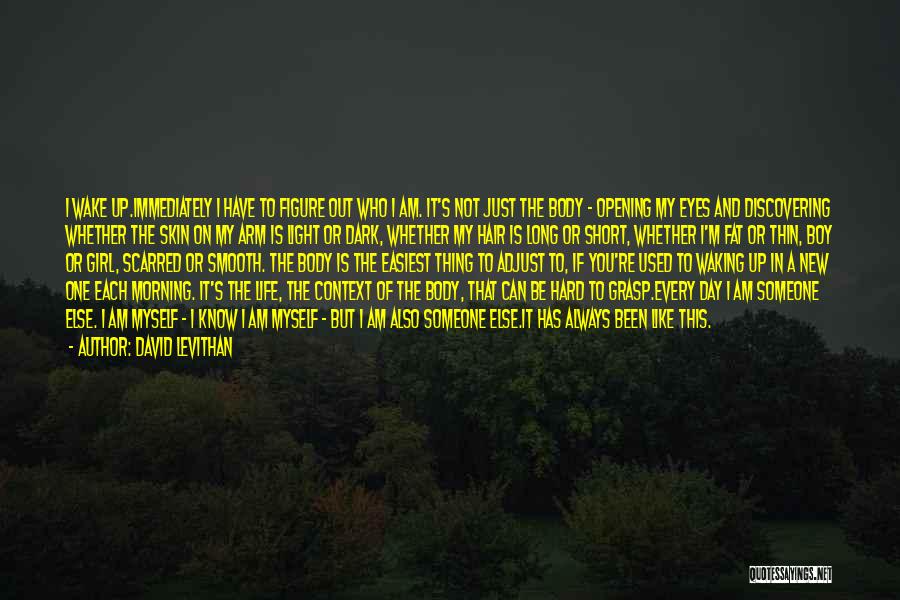 I WAKE UP.IMMEDIATELY I HAVE TO FIGURE OUT WHO I AM. IT'S NOT JUST THE BODY - OPENING MY EYES AND DISCOVERING WHETHER THE SKIN ON MY ARM IS LIGHT OR DARK, WHETHER MY HAIR IS LONG OR SHORT, WHETHER I'M FAT OR THIN, BOY OR GIRL, SCARRED OR SMOOTH. THE BODY IS THE EASIEST THING TO ADJUST TO, IF YOU'RE USED TO WAKING UP IN A NEW ONE EACH MORNING. IT'S THE LIFE, THE CONTEXT OF THE BODY, THAT CAN BE HARD TO GRASP.EVERY DAY I AM SOMEONE ELSE. I AM MYSELF - I KNOW I AM MYSELF - BUT I AM ALSO SOMEONE ELSE.IT HAS ALWAYS BEEN LIKE THIS.

- AUTHOR: DAVID LEVITHAN

QUOTESSAYINGS.NET